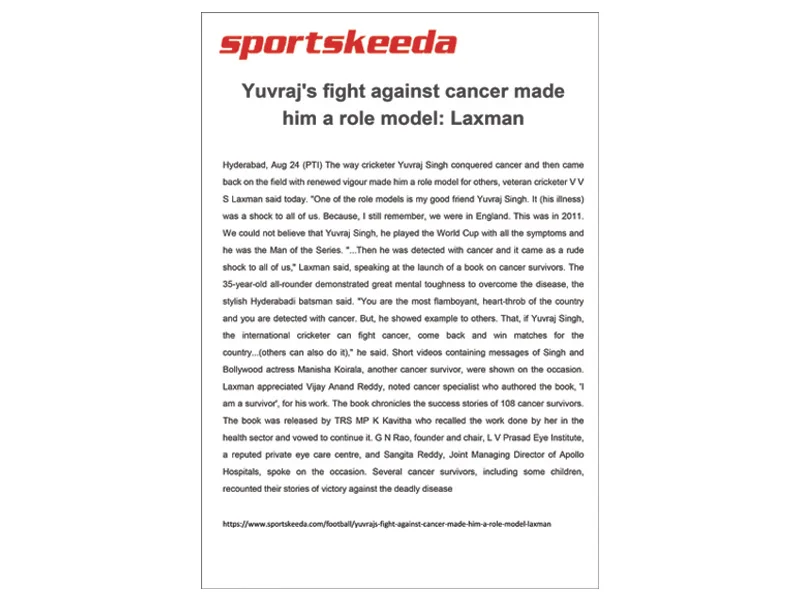 sportskeeda

Yuvraj's fight against cancer made him a role model: Laxman

Hyderabad, Aug 24 (PTI) The way cricketer Yuvraj Singh conquered cancer and then came back on the field with renewed vigour made him a role model for others, veteran cricketer V V S Laxman said today. "One of the role models is my good friend Yuvraj Singh. It (his illness) was a shock to all of us. Because, I still remember, we were in England. This was in 2011. We could not believe that Yuvraj Singh, he played the World Cup with all the symptoms and he was the Man of the Series. "...Then he was detected with cancer and it came as a rude shock to all of us," Laxman said, speaking at the launch of a book on cancer survivors. The 35-year-old all-rounder demonstrated great mental toughness to overcome the disease, the stylish Hyderabadi batsman said. "You are the most flamboyant, heart-throb of the country and you are detected with cancer. But, he showed example to others. That, if Yuvraj Singh, the international cricketer can fight cancer, come back and win matches for the country...(others can also do it)," he said. Short videos containing messages of Singh and Bollywood actress Manisha Koirala, another cancer survivor, were shown on the occasion. Laxman appreciated Vijay Anand Reddy, noted cancer specialist who authored the book, 'I am a survivor', for his work. The book chronicles the success stories of 108 cancer survivors. The book was released by TRS MP K Kavitha who recalled the work done by her in the health sector and vowed to continue it. G N Rao, founder and chair, L V Prasad Eye Institute, a reputed private eye care centre, and Sangita Reddy, Joint Managing Director of Apollo Hospitals, spoke on the occasion. Several cancer survivors, including some children, recounted their stories of victory against the deadly disease

https://www.sportskeeda.com/football/yuvrajs-fight-against-cancer-made-him-a-role-model-laxman